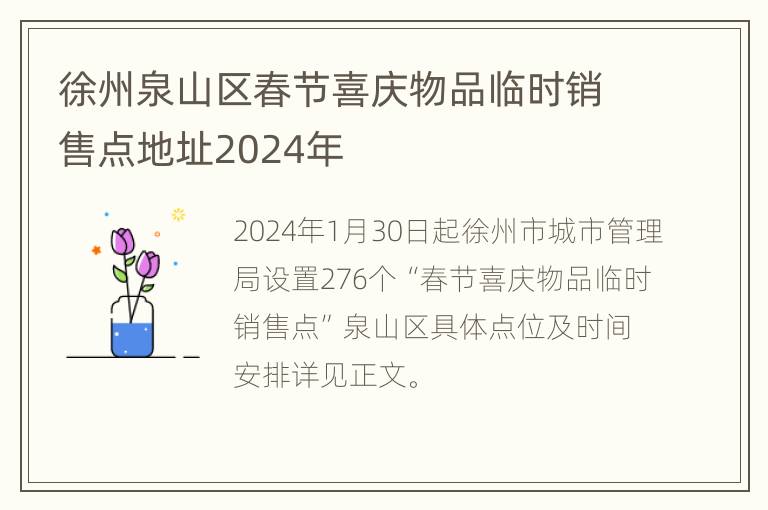 徐州泉山区春节喜庆物品临时销售点地址2024年

2024年1月30日起徐州市城市管理局设置276个“春节喜庆物品临时销售点”泉山区具体点位及时间安排详见正文。